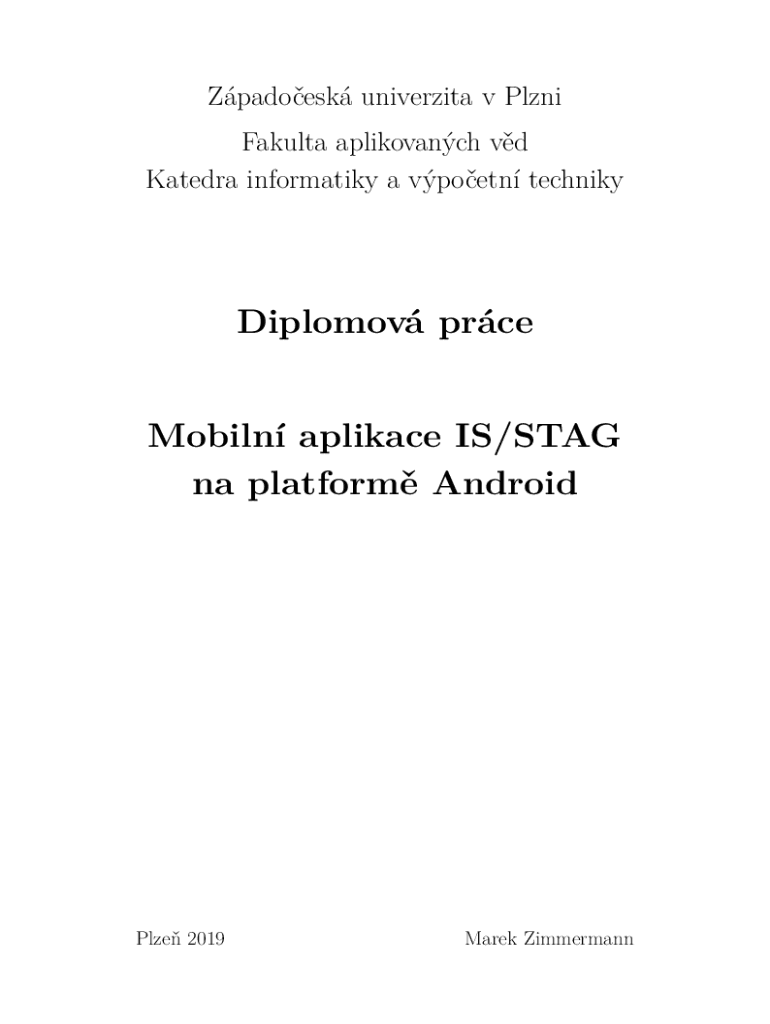 Západočeská univerzita v Plzni

Fakulta aplikovaných věd
Katedra informatiky a výpočetní techniky

Diplomová práce

Mobilní aplikace IS/STAG
na platformě Android

Plzeň 2019 Marek Zimmermann